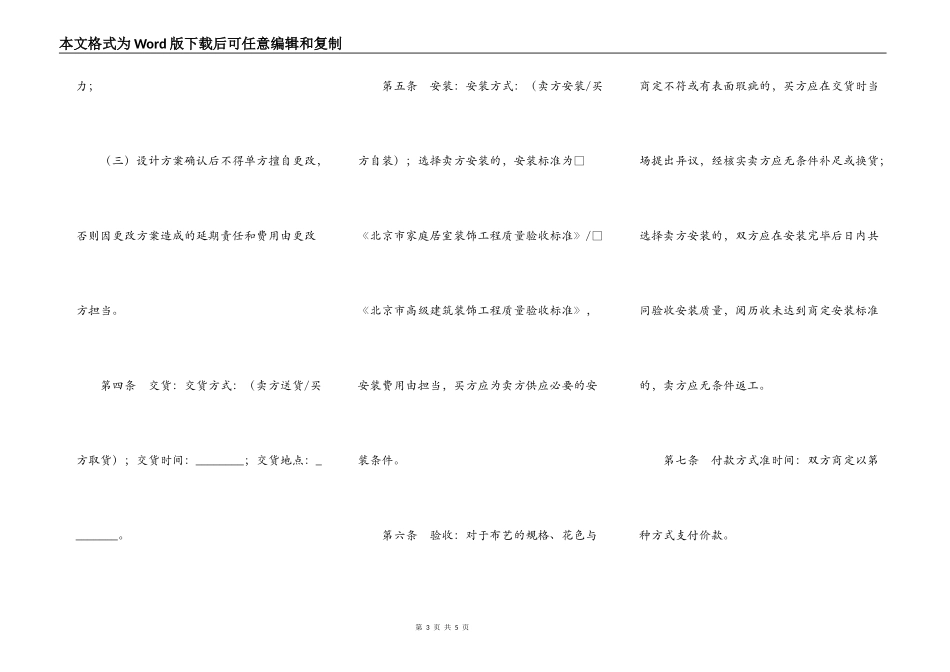 本文格式为Word版下载后可任意编辑和复制

力；

（三）设计方案确认后不得单方擅自更改，否则因更改方案造成的延期责任和费用由更改方担当。

第四条　交货：交货方式：（卖方送货/买方取货）；交货时间：____；交货地点：____。

第五条　安装：安装方式：（卖方安装/买方自装）；选择卖方安装的，安装标准为☐《北京市家庭居室装饰工程质量验收标准》/☐《北京市高级建筑装饰工程质量验收标准》，安装费用由担当，买方应为卖方供应必要的安装条件。

第六条　验收：对于布艺的规格、花色与商定不符或有表面瑕疵的，买方应在交货时当场提出异议，经核实卖方应无条件补足或换货；选择卖方安装的，双方应在安装完毕后日内共同验收安装质量，阅历收未达到商定安装标准的，卖方应无条件返工。

第七条　付款方式准时间：双方商定以第种方式支付价款。

第3页 共5页